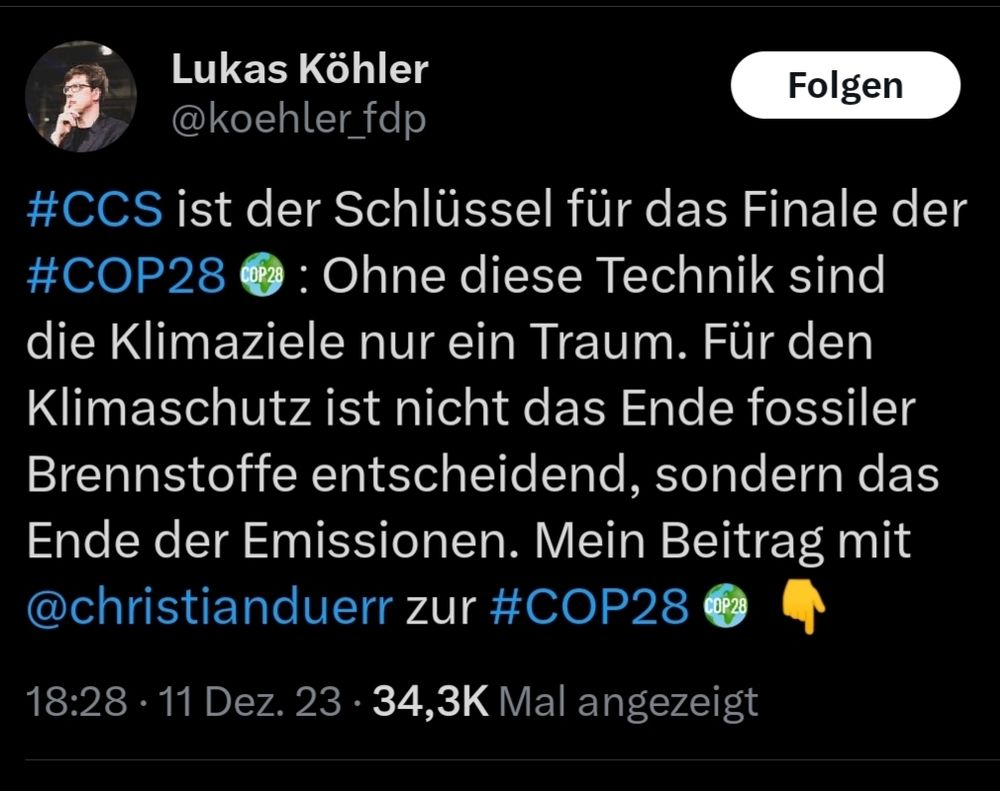 Lukas Köhler
@koehler_fdp

Folgen

#CCS ist der Schlüssel für das Finale der #COP28 COP28 : Ohne diese Technik sind die Klimaziele nur ein Traum. Für den Klimaschutz ist nicht das Ende fossiler Brennstoffe entscheidend, sondern das Ende der Emissionen. Mein Beitrag mit @christianduerr zur #COP28 COP28 👇

18:28 · 11 Dez. 23 · 34,3K Mal angezeigt